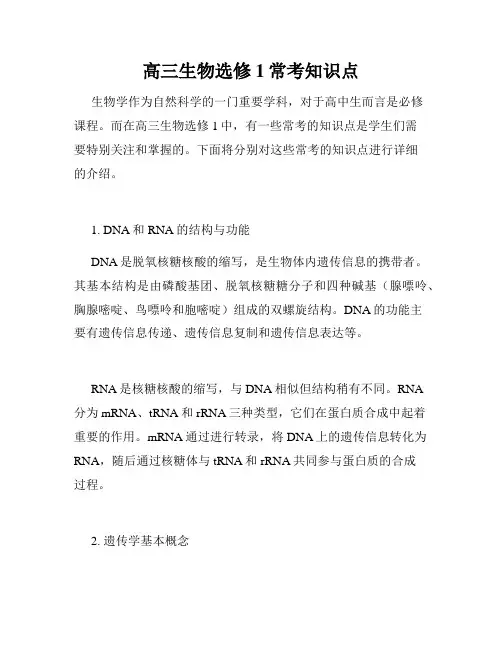 高三生物选修 1 常考知识点

生物学作为自然科学的一门重要学科，对于高中生而言是必修课程。而在高三生物选修 1 中，有一些常考的知识点是学生们需要特别关注和掌握的。下面将分别对这些常考的知识点进行详细的介绍。

1. DNA 和 RNA 的结构与功能

DNA 是脱氧核糖核酸的缩写，是生物体内遗传信息的携带者。其基本结构是由磷酸基团、脱氧核糖糖分子和四种碱基（腺嘌呤、胸腺嘧啶、鸟嘌呤和胞嘧啶）组成的双螺旋结构。DNA 的功能主要有遗传信息传递、遗传信息复制和遗传信息表达等。

RNA 是核糖核酸的缩写，与 DNA 相似但结构稍有不同。RNA 分为 mRNA、tRNA 和 rRNA 三种类型，它们在蛋白质合成中起着重要的作用。mRNA 通过进行转录，将 DNA 上的遗传信息转化为 RNA，随后通过核糖体与 tRNA 和 rRNA 共同参与蛋白质的合成过程。

2. 遗传学基本概念